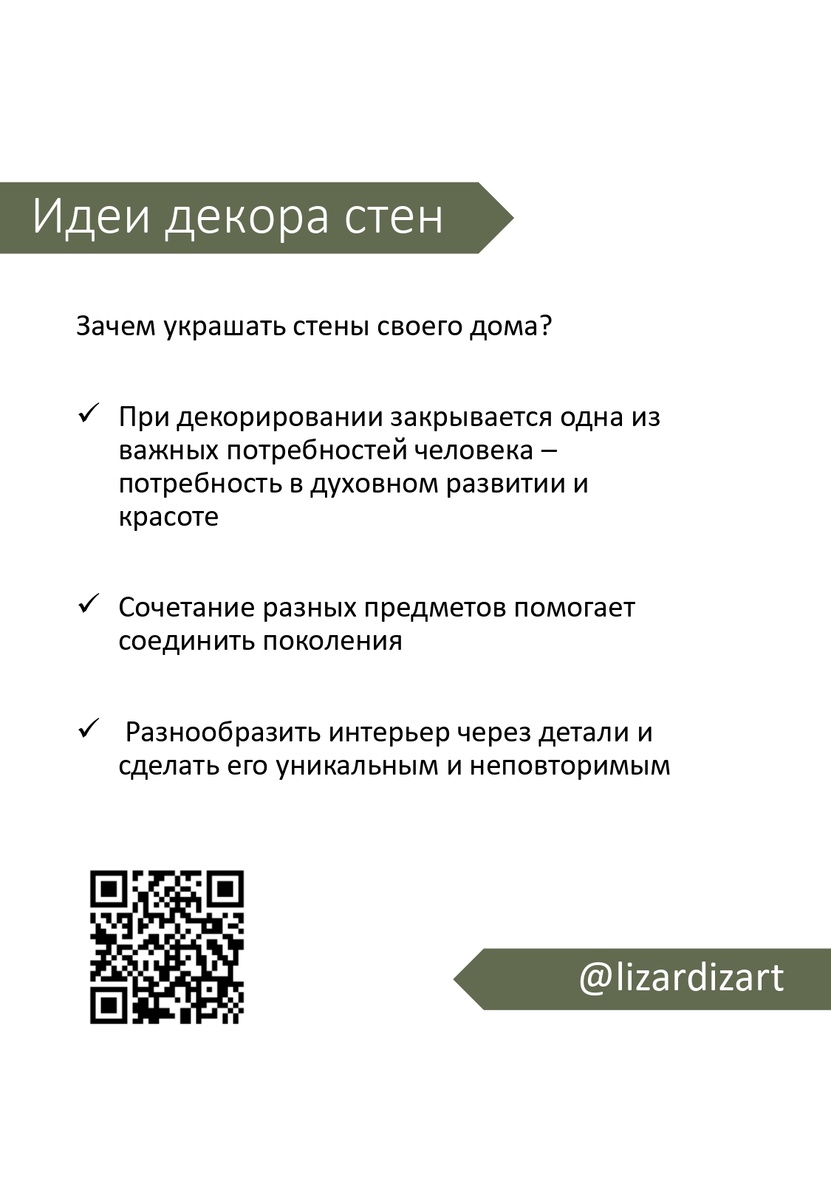 Идеи декора стен

Зачем украшать стены своего дома?

✓ При декорировании закрывается одна из важных потребностей человека – потребность в духовном развитии и красоте

✓ Сочетание разных предметов помогает соединить поколения

✓ Разнообразить интерьер через детали и сделать его уникальным и неповторимым

@lizardizart